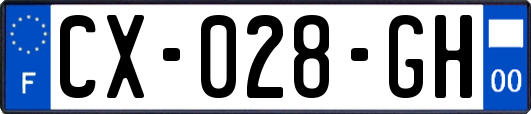 F
CX-028-GH
00